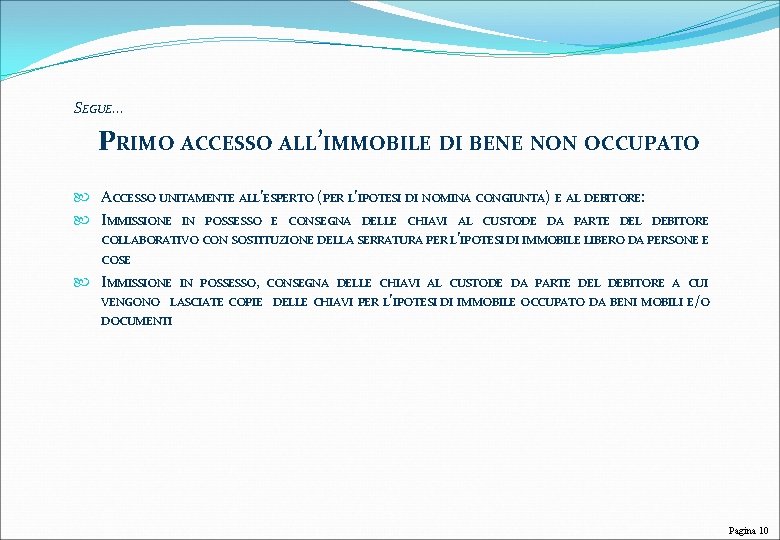 Segue…

Primo accesso all'immobile di bene non occupato

Accesso unitamente all'esperto (per l'ipotesi di nomina congiunta) e al debitore:

Immissione in possesso e consegna delle chiavi al custode da parte del debitore collaborativo con sostituzione della serratura per l'ipotesi di immobile libero da persone e cose

Immissione in possesso, consegna delle chiavi al custode da parte del debitore a cui vengono lasciate copie delle chiavi per l'ipotesi di immobile occupato da beni mobili e/o documenti

Pagina 10